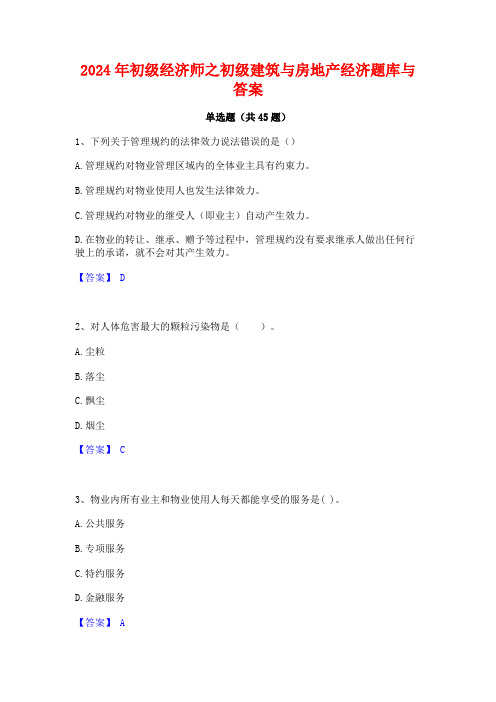 2024年初级经济师之初级建筑与房地产经济题库与答案

单选题（共45题）

1、下列关于管理规约的法律效力说法错误的是（）

A.管理规约对物业管理区域内的全体业主具有约束力。

B.管理规约对物业使用人也发生法律效力。

C.管理规约对物业的继受人（即业主）自动产生效力。

D.在物业的转让、继承、赠予等过程中，管理规约没有要求继承人做出任何行驶上的承诺，就不会对其产生效力。

【答案】 D

2、对人体危害最大的颗粒污染物是（　　）。

A.尘粒

B.落尘

C.飘尘

D.烟尘

【答案】 C

3、物业内所有业主和物业使用人每天都能享受的服务是( )。

A.公共服务

B.专项服务

C.特约服务

D.金融服务

【答案】 A